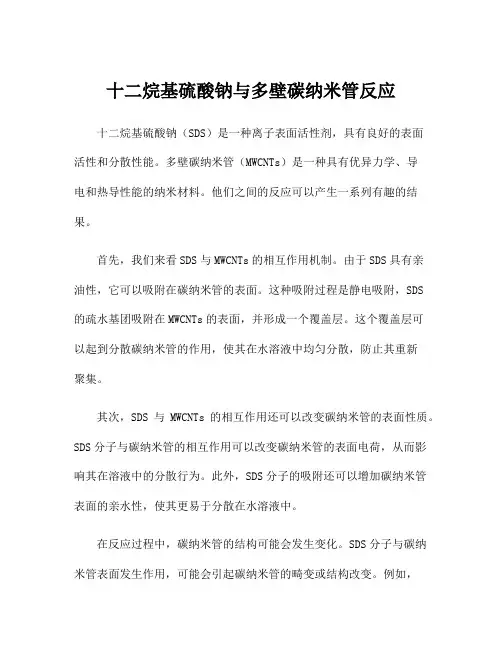 十二烷基硫酸钠与多壁碳纳米管反应

十二烷基硫酸钠（SDS）是一种离子表面活性剂，具有良好的表面活性和分散性能。多壁碳纳米管（MWCNTs）是一种具有优异力学、导电和热导性能的纳米材料。他们之间的反应可以产生一系列有趣的结果。

首先，我们来看SDS与MWCNTs的相互作用机制。由于SDS具有亲油性，它可以吸附在碳纳米管的表面。这种吸附过程是静电吸附，SDS的疏水基团吸附在MWCNTs的表面，并形成一个覆盖层。这个覆盖层可以起到分散碳纳米管的作用，使其在水溶液中均匀分散，防止其重新聚集。

其次，SDS 与 MWCNTs 的相互作用还可以改变碳纳米管的表面性质。SDS分子与碳纳米管的相互作用可以改变碳纳米管的表面电荷，从而影响其在溶液中的分散行为。此外，SDS分子的吸附还可以增加碳纳米管表面的亲水性，使其更易于分散在水溶液中。

在反应过程中，碳纳米管的结构可能会发生变化。SDS分子与碳纳米管表面发生作用，可能会引起碳纳米管的畸变或结构改变。例如，